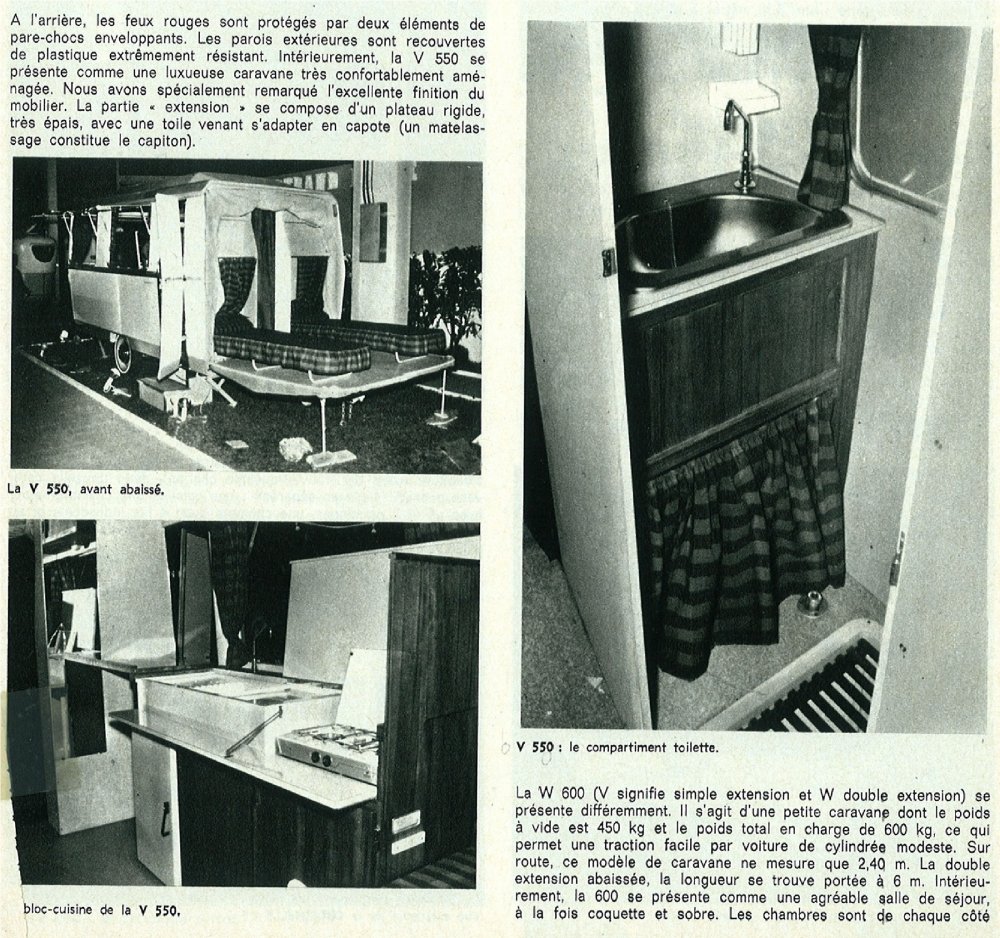 A l'arrière, les feux rouges sont protégés par deux éléments de pare-chocs enveloppants. Les parois extérieures sont recouvertes de plastique extrêmement résistant. Intérieurement, la V 550 se présente comme une luxueuse caravane très confortablement aménagée. Nous avons spécialement remarqué l'excellente finition du mobilier. La partie « extension » se compose d'un plateau rigide, très épais, avec une toile venant s'adapter en capote (un matelassage constitue le capiton).

La V 550, avant abaissé.

bloc-cuisine de la V 550.

V 550 : le compartiment toilette.

La W 600 (V signifie simple extension et W double extension) se présente différemment. Il s'agit d'une petite caravane dont le poids à vide est 450 kg et le poids total en charge de 600 kg, ce qui permet une traction facile par voiture de cylindrée modeste. Sur route, ce modèle de caravane ne mesure que 2,40 m. La double extension abaissée, la longueur se trouve portée à 6 m. Intérieurement, la 600 se présente comme une agréable salle de séjour, à la fois coquette et sobre. Les chambres sont de chaque côté